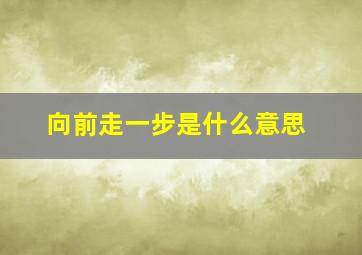 向前走一步是什么意思